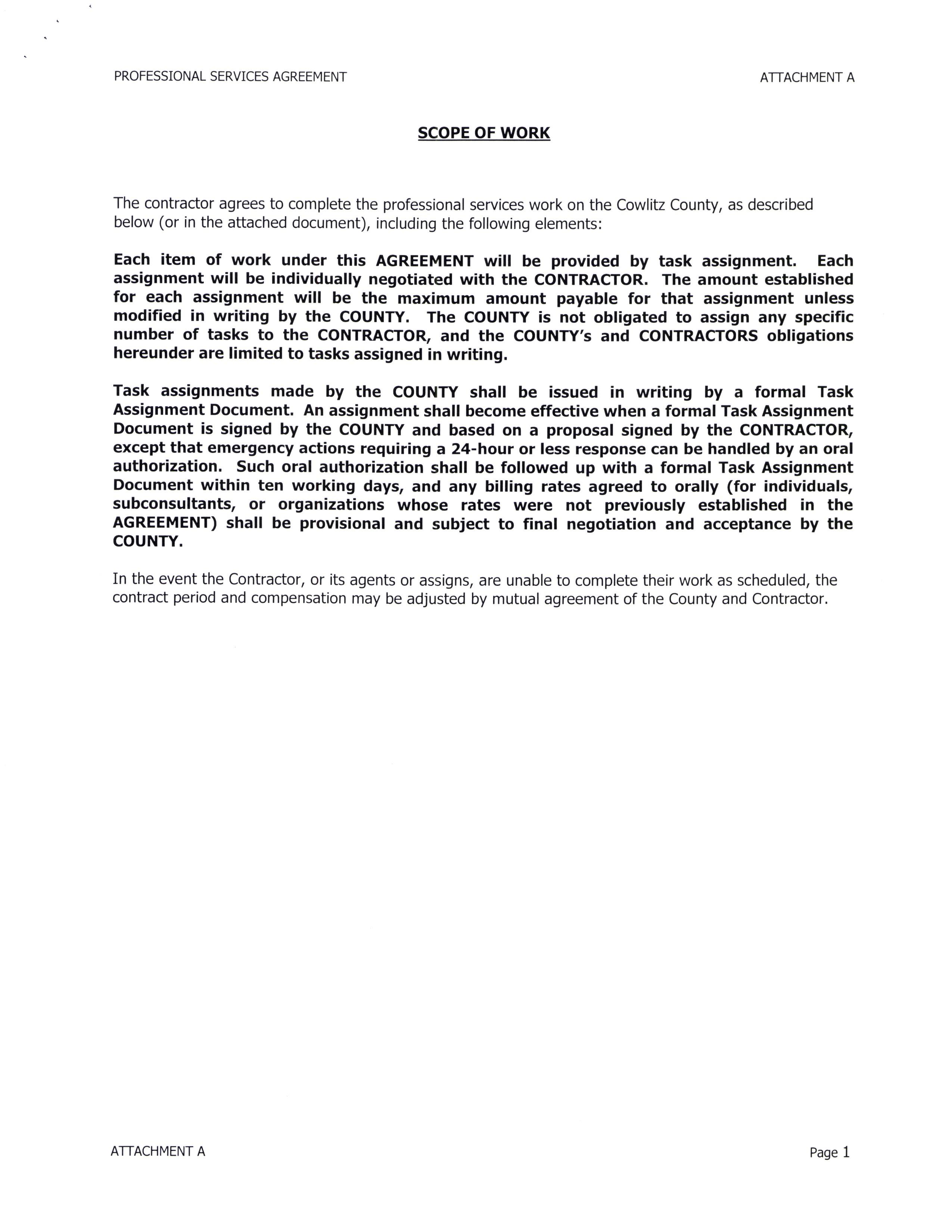 PROFESSIONAL SERVICES AGREEMENT

ATTACHMENT A

SCOPE OF WORK

The contractor agrees to complete the professional services work on the Cowlitz County, as described below (or in the attached document), including the following elements:

Each item of work under this AGREEMENT will be provided by task assignment. Each assignment will be individually negotiated with the CONTRACTOR. The amount established for each assignment will be the maximum amount payable for that assignment unless modified in writing by the COUNTY. The COUNTY is not obligated to assign any specific number of tasks to the CONTRACTOR, and the COUNTY's and CONTRACTORS obligations hereunder are limited to tasks assigned in writing.

Task assignments made by the COUNTY shall be issued in writing by a formal Task Assignment Document. An assignment shall become effective when a formal Task Assignment Document is signed by the COUNTY and based on a proposal signed by the CONTRACTOR, except that emergency actions requiring a 24-hour or less response can be handled by an oral authorization. Such oral authorization shall be followed up with a formal Task Assignment Document within ten working days, and any billing rates agreed to orally (for individuals, subconsultants, or organizations whose rates were not previously established in the AGREEMENT) shall be provisional and subject to final negotiation and acceptance by the COUNTY.

In the event the Contractor, or its agents or assigns, are unable to complete their work as scheduled, the contract period and compensation may be adjusted by mutual agreement of the County and Contractor.

ATTACHMENT A

Page 1